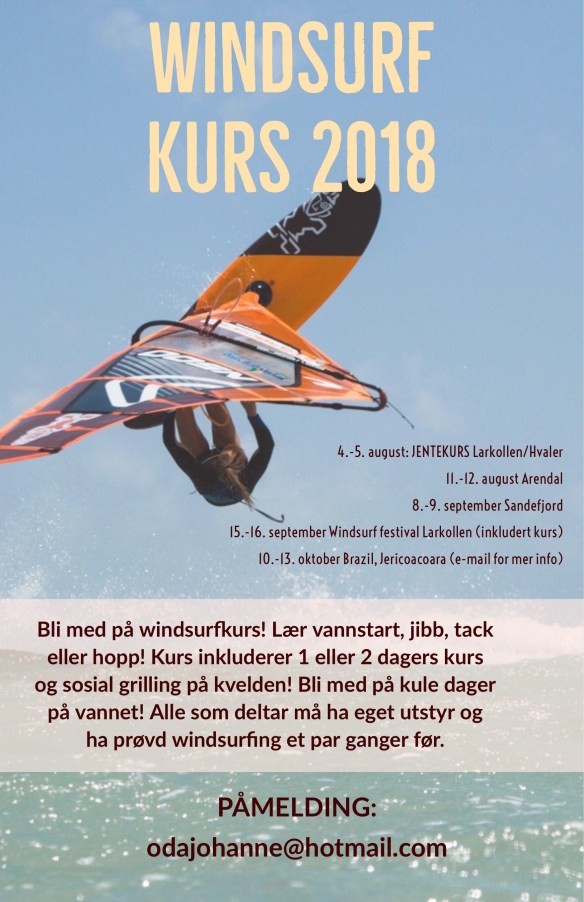 WINDSURF KURS 2018

4.-5. august: JENTEKURS Larkollen/Hvaler
11.-12. august Arendal
8.-9. september Sandefjord
15.-16. september Windsurf festival Larkollen (inkludert kurs)
10.-13. oktober Brazil, Jericoacoara (e-mail for mer info)

Bli med på windsurfkurs! Lær vannstart, jibb, tack eller hopp! Kurs inkluderer 1 eller 2 dagers kurs og sosial grilling på kvelden! Bli med på kule dager på vannet! Alle som deltar må ha eget utstyr og ha prøvd windsurfing et par ganger før.

PÅMELDING:
odajohanne@hotmail.com